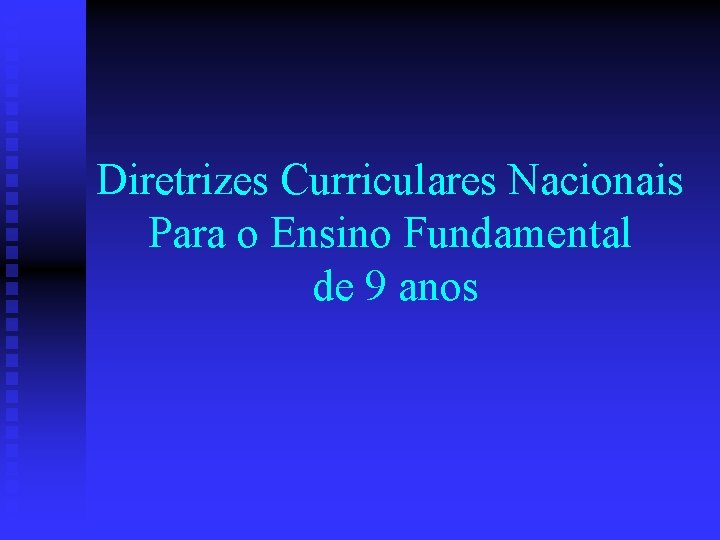 Diretrizes Curriculares Nacionais Para o Ensino Fundamental de 9 anos